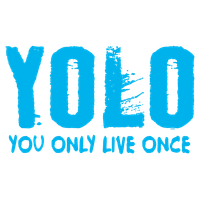 YOLO
YOU ONLY LIVE ONCE